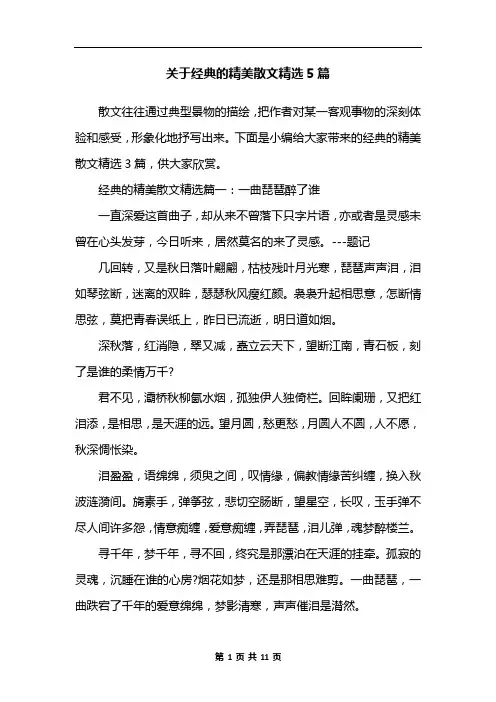 关于经典的精美散文精选5篇

散文往往通过典型景物的描绘，把作者对某一客观事物的深刻体验和感受，形象化地抒写出来。下面是小编给大家带来的经典的精美散文精选3篇，供大家欣赏。

经典的精美散文精选篇一：一曲琵琶醉了谁

一直深爱这首曲子，却从来不曾落下只字片语，亦或者是灵感未曾在心头发芽，今日听来，居然莫名的来了灵感。---题记

几回转，又是秋日落叶翩翩，枯枝残叶月光寒，琵琶声声泪，泪如琴弦断，迷离的双眸，瑟瑟秋风瘦红颜。袅袅升起相思意，怎断情思弦，莫把青春误纸上，昨日已流逝，明日道如烟。

深秋落，红消隐，翠又减，矗立云天下，望断江南，青石板，刻了是谁的柔情万千?

君不见，灞桥秋柳氤水烟，孤独伊人独倚栏。回眸阑珊，又把红泪添，是相思，是天涯的远。望月圆，愁更愁，月圆人不圆，人不愿，秋深惆怅染。

泪盈盈，语绵绵，须臾之间，叹情缘，偏教情缘苦纠缠，换入秋波涟漪间。旖素手，弹筝弦，悲切空肠断，望星空，长叹，玉手弹不尽人间许多怨，情意痴缠，爱意痴缠，弄琵琶，泪儿弹，魂梦醉楼兰。

寻千年，梦千年，寻不回，终究是那漂泊在天涯的挂牵。孤寂的灵魂，沉睡在谁的心房?烟花如梦，还是那相思难剪。一曲琵琶，一曲跌宕了千年的爱意绵绵，梦影清寒，声声催泪是潸然。

第 1 页 共 11 页